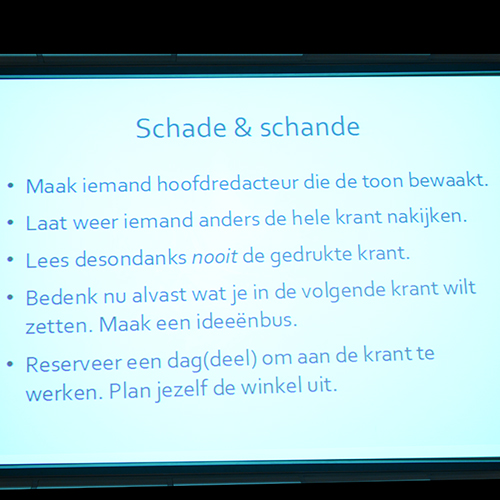 Schade & schande

• Maak iemand hoofdredacteur die de toon bewaakt.
• Laat weer iemand anders de hele krant nakijken.
• Lees desondanks nooit de gedrukte krant.
• Bedenk nu alvast wat je in de volgende krant wilt zetten. Maak een ideeënbus.
• Reserveer een dag(deel) om aan de krant te werken. Plan jezelf de winkel uit.